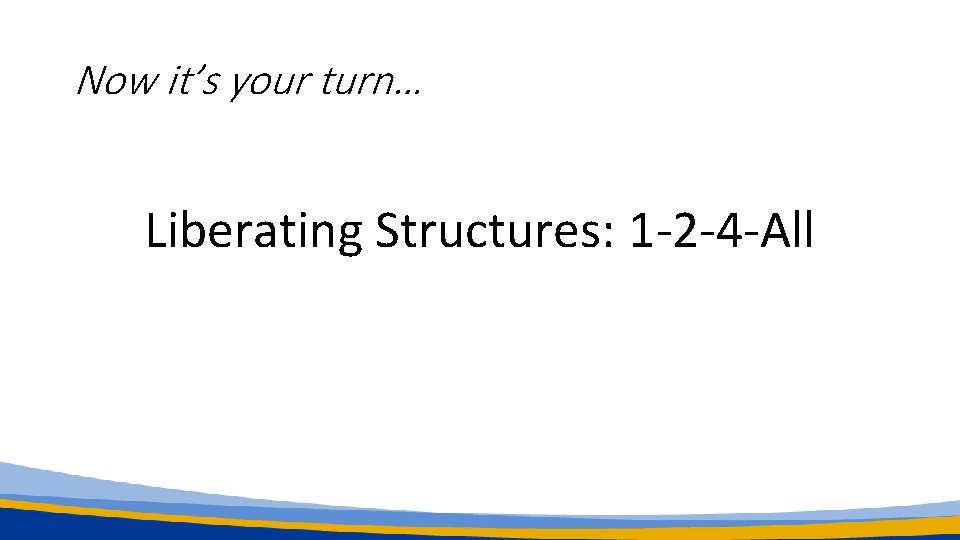 Now it's your turn…

Liberating Structures: 1-2-4-All